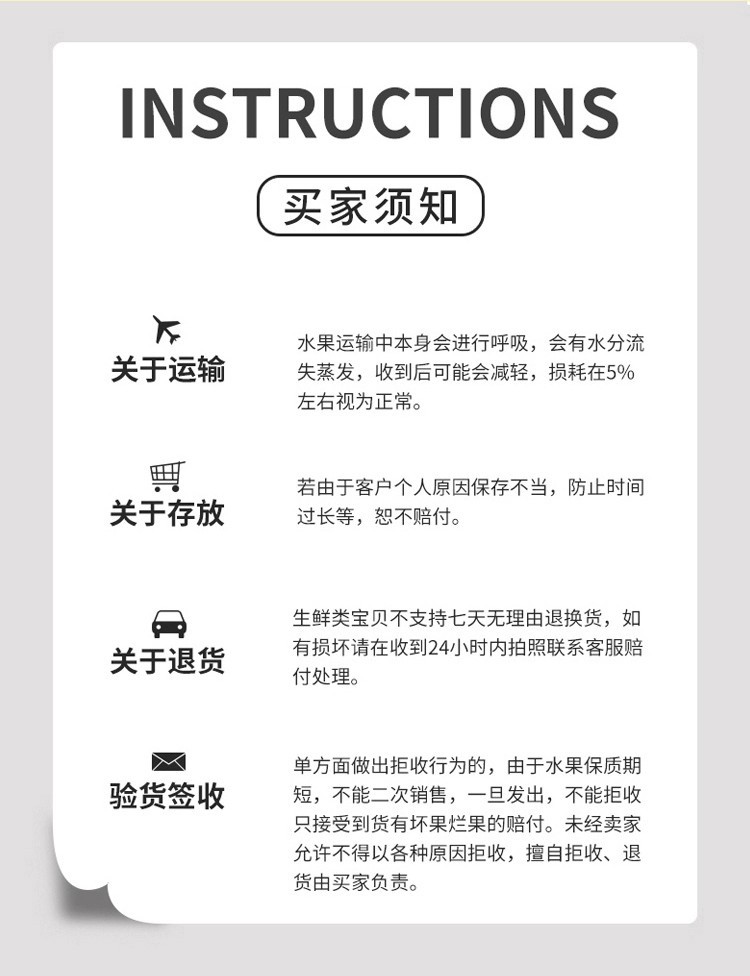 INSTRUCTIONS

买家须知

关于运输

水果运输中本身会进行呼吸，会有水分流失蒸发，收到后可能会减轻，损耗在5%左右视为正常。

关于存放

若由于客户个人原因保存不当，防止时间过长等，恕不赔付。

关于退货

生鲜类宝贝不支持七天无理由退换货，如有损坏请在收到24小时内拍照联系客服赔付处理。

验货签收

单方面做出拒收行为的，由于水果保质期短，不能二次销售，一旦发出，不能拒收只接受到货有坏果烂果的赔付。未经卖家允许不得以各种原因拒收，擅自拒收、退货由买家负责。